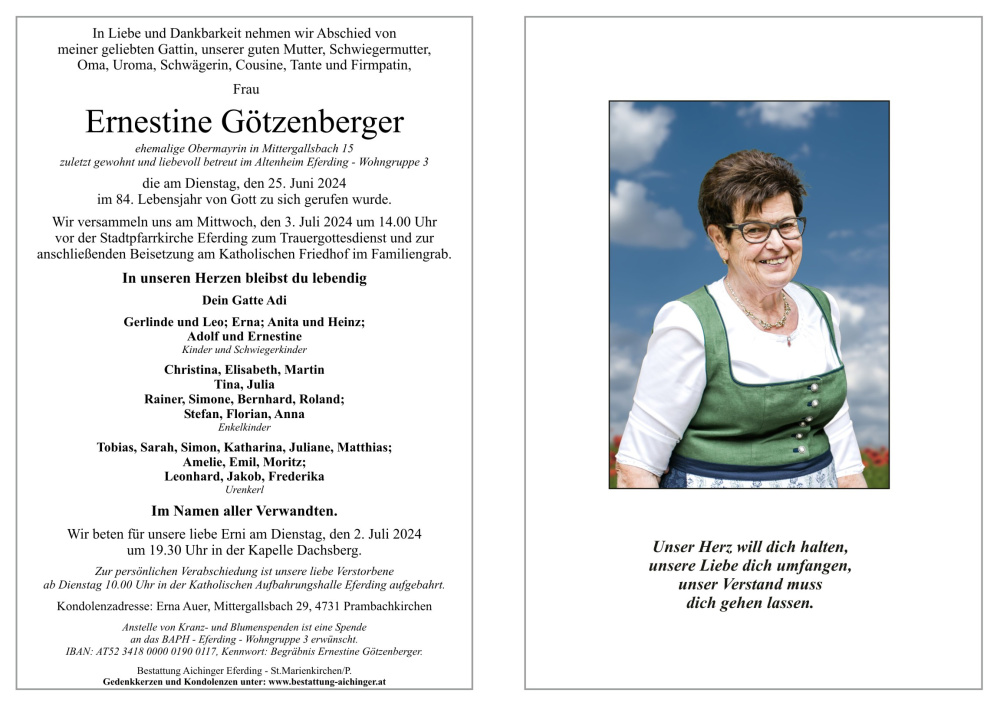 In Liebe und Dankbarkeit nehmen wir Abschied von meiner geliebten Gattin, unserer guten Mutter, Schwiegermutter, Oma, Uroma, Schwägerin, Cousine, Tante und Firmpatin,

Frau

Ernestine Götzenberger

ehemalige Obermayrin in Mittergallsbach 15
zuletzt gewohnt und liebevoll betreut im Altenheim Eferding - Wohngruppe 3

die am Dienstag, den 25. Juni 2024
im 84. Lebensjahr von Gott zu sich gerufen wurde.

Wir versammeln uns am Mittwoch, den 3. Juli 2024 um 14.00 Uhr vor der Stadtpfarrkirche Eferding zum Trauergottesdienst und zur anschließenden Beisetzung am Katholischen Friedhof im Familiengrab.

In unseren Herzen bleibst du lebendig

Dein Gatte Adi

Gerlinde und Leo; Erna; Anita und Heinz;
Adolf und Ernestine
Kinder und Schwiegerkinder

Christina, Elisabeth, Martin
Tina, Julia
Rainer, Simone, Bernhard, Roland;
Stefan, Florian, Anna
Enkelkinder

Tobias, Sarah, Simon, Katharina, Juliane, Matthias;
Amelie, Emil, Moritz;
Leonhard, Jakob, Frederika
Urenkerl

Im Namen aller Verwandten.

Wir beten für unsere liebe Erni am Dienstag, den 2. Juli 2024 um 19.30 Uhr in der Kapelle Dachsberg.

Zur persönlichen Verabschiedung ist unsere liebe Verstorbene ab Dienstag 10.00 Uhr in der Katholischen Aufbahrungshalle Eferding aufgebahrt.

Kondolenzadresse: Erna Auer, Mittergallsbach 29, 4731 Prambachkirchen

Anstelle von Kranz- und Blumenspenden ist eine Spende an das BAPH - Eferding - Wohngruppe 3 erwünscht.
IBAN: AT52 3418 0000 0190 0117, Kennwort: Begräbnis Ernestine Götzenberger.

Bestattung Aichinger Eferding - St.Marienkirchen/P.
Gedenkkerzen und Kondolenzen unter: www.bestattung-aichinger.at

Unser Herz will dich halten,
unsere Liebe dich umfangen,
unser Verstand muss
dich gehen lassen.